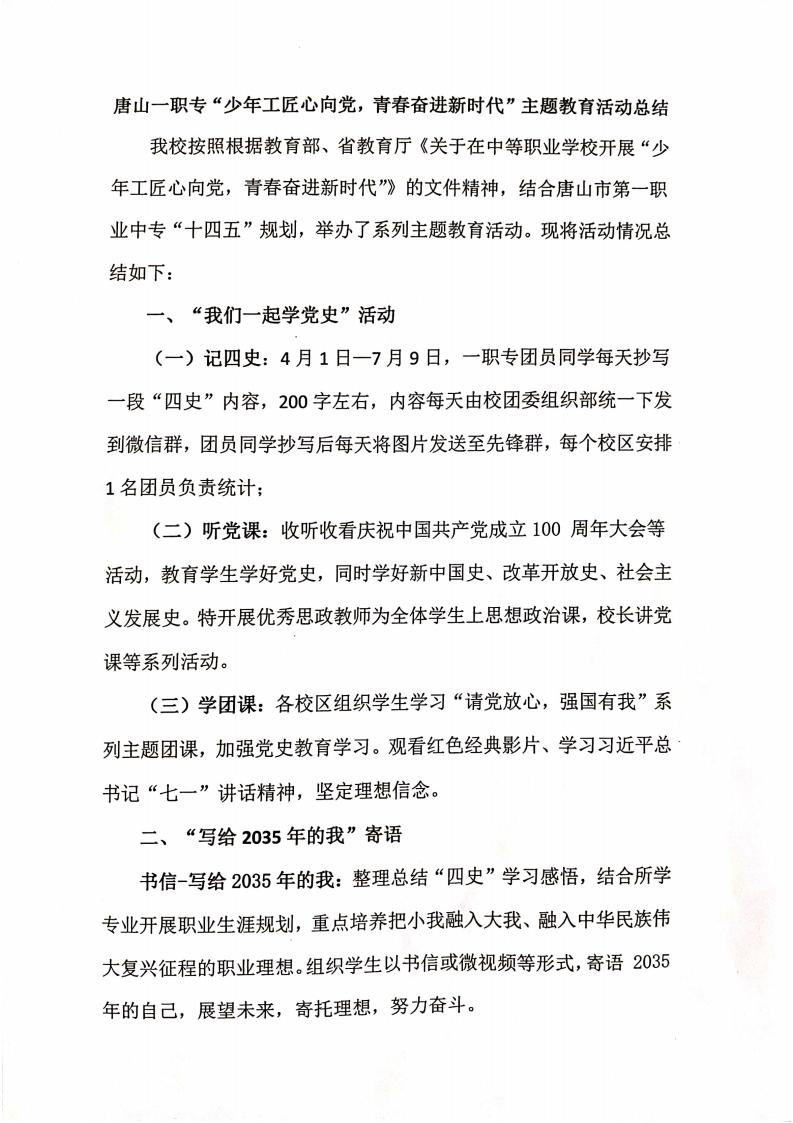 唐山一职专“少年工匠心向党，青春奋进新时代”主题教育活动总结

我校按照根据教育部、省教育厅《关于在中等职业学校开展“少年工匠心向党，青春奋进新时代”》的文件精神，结合唐山市第一职业中专“十四五”规划，举办了系列主题教育活动。现将活动情况总结如下：

一、“我们一起学党史”活动

（一）记四史：4月1日—7月9日，一职专团员同学每天抄写一段“四史”内容，200字左右，内容每天由校团委组织部统一下发到微信群，团员同学抄写后每天将图片发送至先锋群，每个校区安排1名团员负责统计；

（二）听党课：收听收看庆祝中国共产党成立100 周年大会等活动，教育学生学好党史，同时学好新中国史、改革开放史、社会主义发展史。特开展优秀思政教师为全体学生上思想政治课，校长讲党课等系列活动。

（三）学团课：各校区组织学生学习“请党放心，强国有我”系列主题团课，加强党史教育学习。观看红色经典影片、学习习近平总书记“七一”讲话精神，坚定理想信念。

二、“写给2035年的我”寄语

书信-写给2035年的我：整理总结“四史”学习感悟，结合所学专业开展职业生涯规划，重点培养把小我融入大我、融入中华民族伟大复兴征程的职业理想。组织学生以书信或微视频等形式，寄语 2035年的自己，展望未来，寄托理想，努力奋斗。